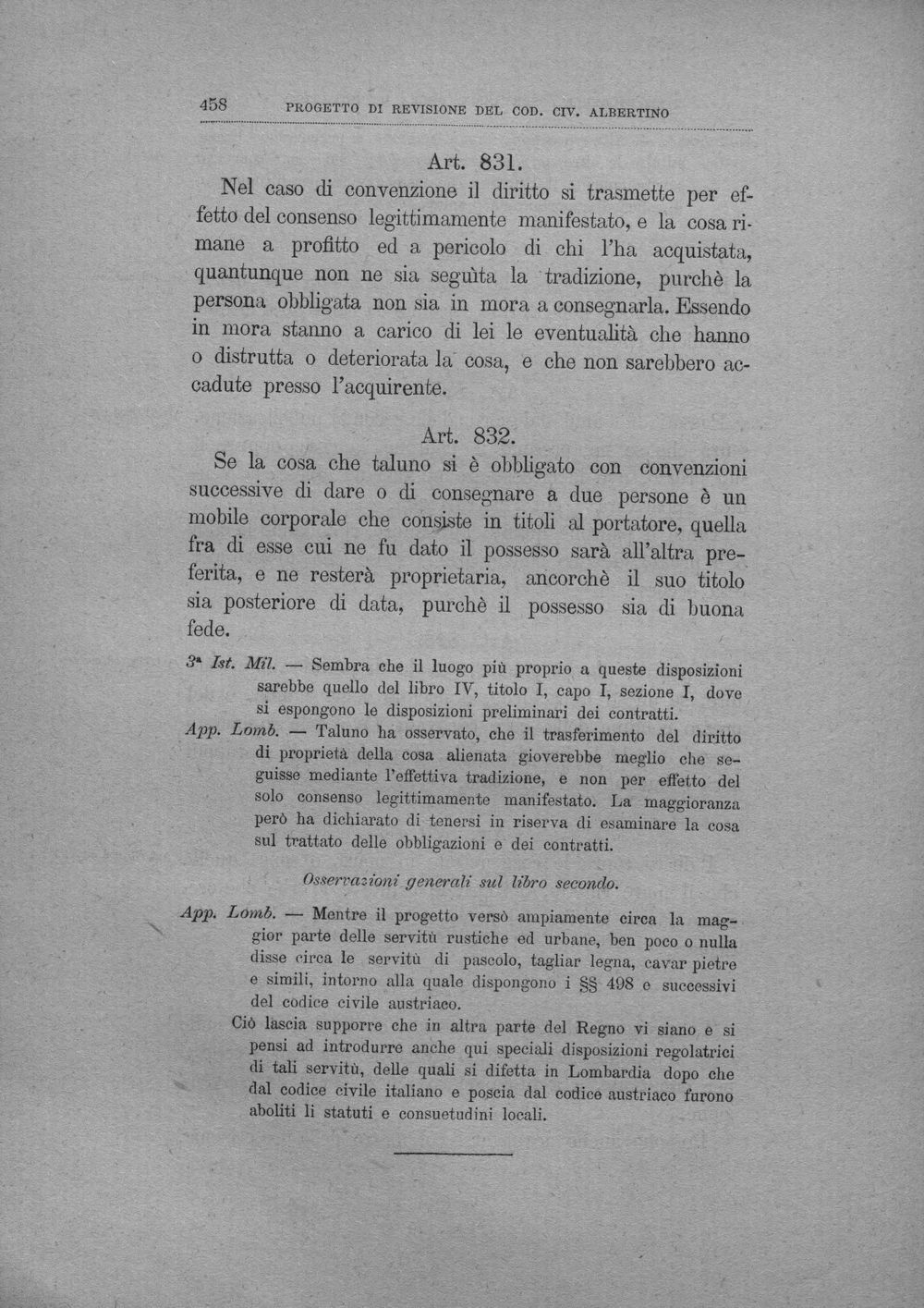 458 PROGETTO DI REVISIONE DEL COD. CIV. ALBERTINO

Art. 831.

Nel caso di convenzione il diritto si trasmette per effetto del consenso legittimamente manifestato, e la cosa rimane a profitto ed a pericolo di chi l'ha acquistata, quantunque non ne sia seguìta la tradizione, purchè la persona obbligata non sia in mora a consegnarla. Essendo in mora stanno a carico di lei le eventualità che hanno o distrutta o deteriorata la cosa, e che non sarebbero accadute presso l'acquirente.

Art. 832.

Se la cosa che taluno si è obbligato con convenzioni successive di dare o di consegnare a due persone è un mobile corporale che consiste in titoli al portatore, quella fra di esse cui ne fu dato il possesso sarà all'altra preferita, e ne resterà proprietaria, ancorchè il suo titolo sia posteriore di data, purchè il possesso sia di buona fede.

3a Ist. Mil. — Sembra che il luogo più proprio a queste disposizioni sarebbe quello del libro IV, titolo I, capo I, sezione I, dove si espongono le disposizioni preliminari dei contratti.

App. Lomb. — Taluno ha osservato, che il trasferimento del diritto di proprietà della cosa alienata gioverebbe meglio che seguisse mediante l'effettiva tradizione, e non per effetto del solo consenso legittimamente manifestato. La maggioranza però ha dichiarato di tenersi in riserva di esaminare la cosa sul trattato delle obbligazioni e dei contratti.

Osservazioni generali sul libro secondo.

App. Lomb. — Mentre il progetto versò ampiamente circa la maggior parte delle servitù rustiche ed urbane, ben poco o nulla disse circa le servitù di pascolo, tagliar legna, cavar pietre e simili, intorno alla quale dispongono i §§ 498 e successivi del codice civile austriaco.

Ciò lascia supporre che in altra parte del Regno vi siano e si pensi ad introdurre anche qui speciali disposizioni regolatrici di tali servitù, delle quali si difetta in Lombardia dopo che dal codice civile italiano e poscia dal codice austriaco furono aboliti li statuti e consuetudini locali.